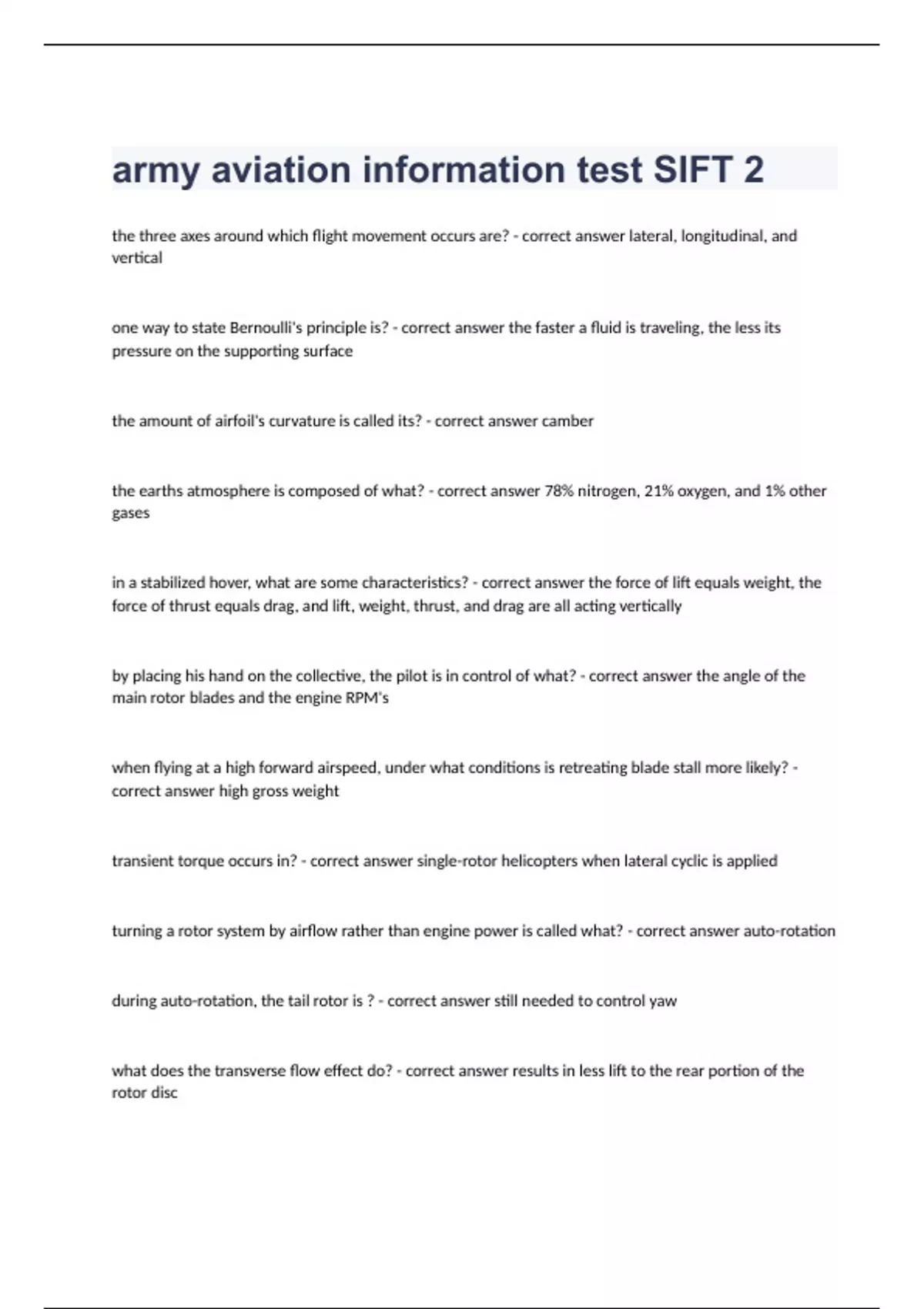 army aviation information test SIFT 2

the three axes around which flight movement occurs are? - correct answer lateral, longitudinal, and vertical

one way to state Bernoulli's principle is? - correct answer the faster a fluid is traveling, the less its pressure on the supporting surface

the amount of airfoil's curvature is called its? - correct answer camber

the earths atmosphere is composed of what? - correct answer 78% nitrogen, 21% oxygen, and 1% other gases

in a stabilized hover, what are some characteristics? - correct answer the force of lift equals weight, the force of thrust equals drag, and lift, weight, thrust, and drag are all acting vertically

by placing his hand on the collective, the pilot is in control of what? - correct answer the angle of the main rotor blades and the engine RPM's

when flying at a high forward airspeed, under what conditions is retreating blade stall more likely? - correct answer high gross weight

transient torque occurs in? - correct answer single-rotor helicopters when lateral cyclic is applied

turning a rotor system by airflow rather than engine power is called what? - correct answer auto-rotation

during auto-rotation, the tail rotor is ? - correct answer still needed to control yaw

what does the transverse flow effect do? - correct answer results in less lift to the rear portion of the rotor disc